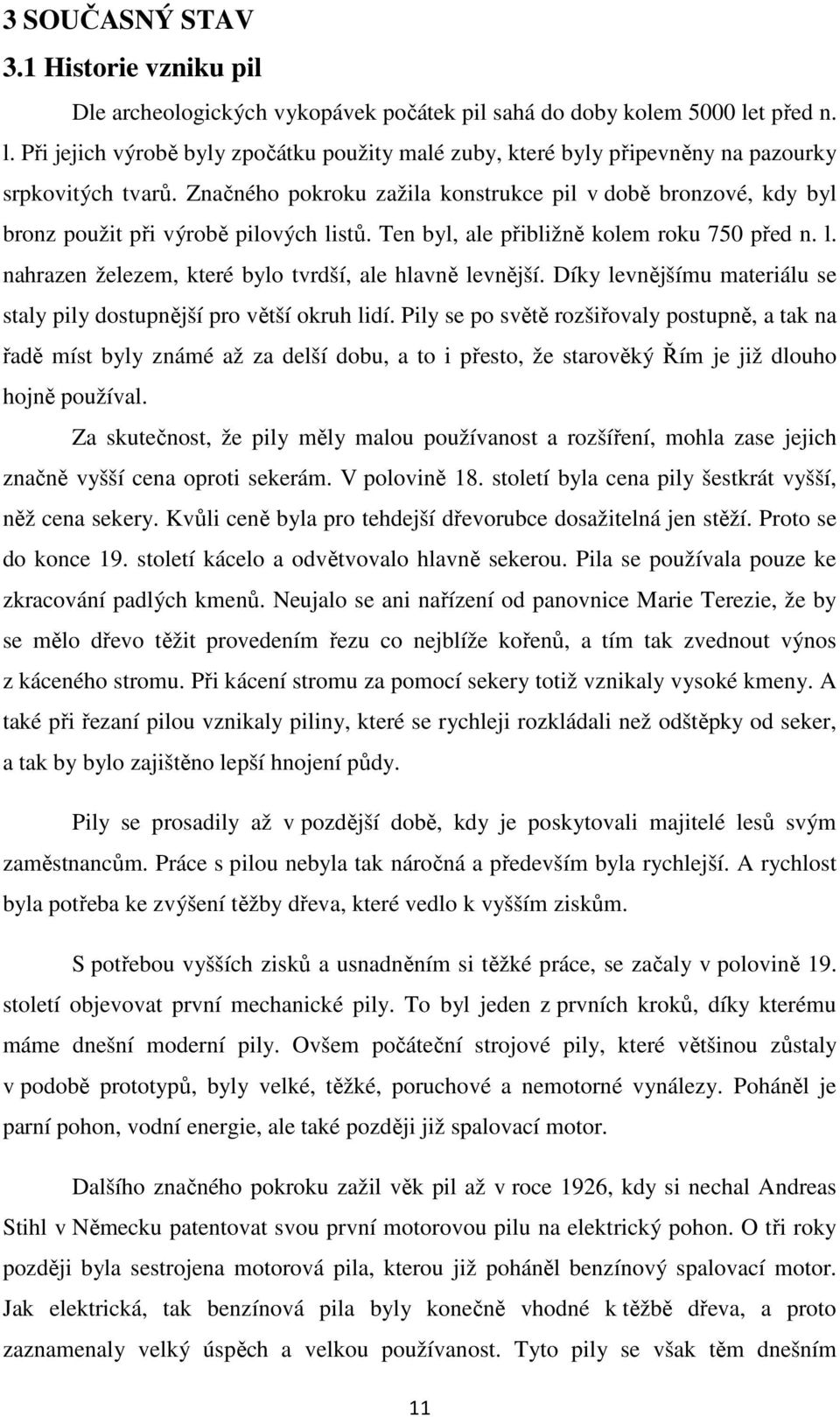 3 SOUČASNÝ STAV

3.1 Historie vzniku pil

Dle archeologických vykopávek počátek pil sahá do doby kolem 5000 let před n. l. Při jejich výrobě byly zpočátku použity malé zuby, které byly připevněny na pazourky srpkovitých tvarů. Značného pokroku zažila konstrukce pil v době bronzové, kdy byl bronz použit při výrobě pilových listů. Ten byl, ale přibližně kolem roku 750 před n. l. nahrazen železem, které bylo tvrdší, ale hlavně levnější. Díky levnějšímu materiálu se staly pily dostupnější pro větší okruh lidí. Pily se po světě rozšiřovaly postupně, a tak na řadě míst byly známé až za delší dobu, a to i přesto, že starověký Řím je již dlouho hojně používal.

Za skutečnost, že pily měly malou používanost a rozšíření, mohla zase jejich značně vyšší cena oproti sekerám. V polovině 18. století byla cena pily šestkrát vyšší, něž cena sekery. Kvůli ceně byla pro tehdejší dřevorubce dosažitelná jen stěží. Proto se do konce 19. století kácelo a odvětvovalo hlavně sekerou. Pila se používala pouze ke zkracování padlých kmenů. Neujalo se ani nařízení od panovnice Marie Terezie, že by se mělo dřevo těžit provedením řezu co nejblíže kořenů, a tím tak zvednout výnos z káceného stromu. Při kácení stromu za pomocí sekery totiž vznikaly vysoké kmeny. A také při řezaní pilou vznikaly piliny, které se rychleji rozkládali než odštěpky od seker, a tak by bylo zajištěno lepší hnojení půdy.

Pily se prosadily až v pozdější době, kdy je poskytovali majitelé lesů svým zaměstnancům. Práce s pilou nebyla tak náročná a především byla rychlejší. A rychlost byla potřeba ke zvýšení těžby dřeva, které vedlo k vyšším ziskům.

S potřebou vyšších zisků a usnadněním si těžké práce, se začaly v polovině 19. století objevovat první mechanické pily. To byl jeden z prvních kroků, díky kterému máme dnešní moderní pily. Ovšem počáteční strojové pily, které většinou zůstaly v podobě prototypů, byly velké, těžké, poruchové a nemotorné vynálezy. Poháněl je parní pohon, vodní energie, ale také později již spalovací motor.

Dalšího značného pokroku zažil věk pil až v roce 1926, kdy si nechal Andreas Stihl v Německu patentovat svou první motorovou pilu na elektrický pohon. O tři roky později byla sestrojena motorová pila, kterou již poháněl benzínový spalovací motor. Jak elektrická, tak benzínová pila byly konečně vhodné k těžbě dřeva, a proto zaznamenaly velký úspěch a velkou používanost. Tyto pily se však těm dnešním

11